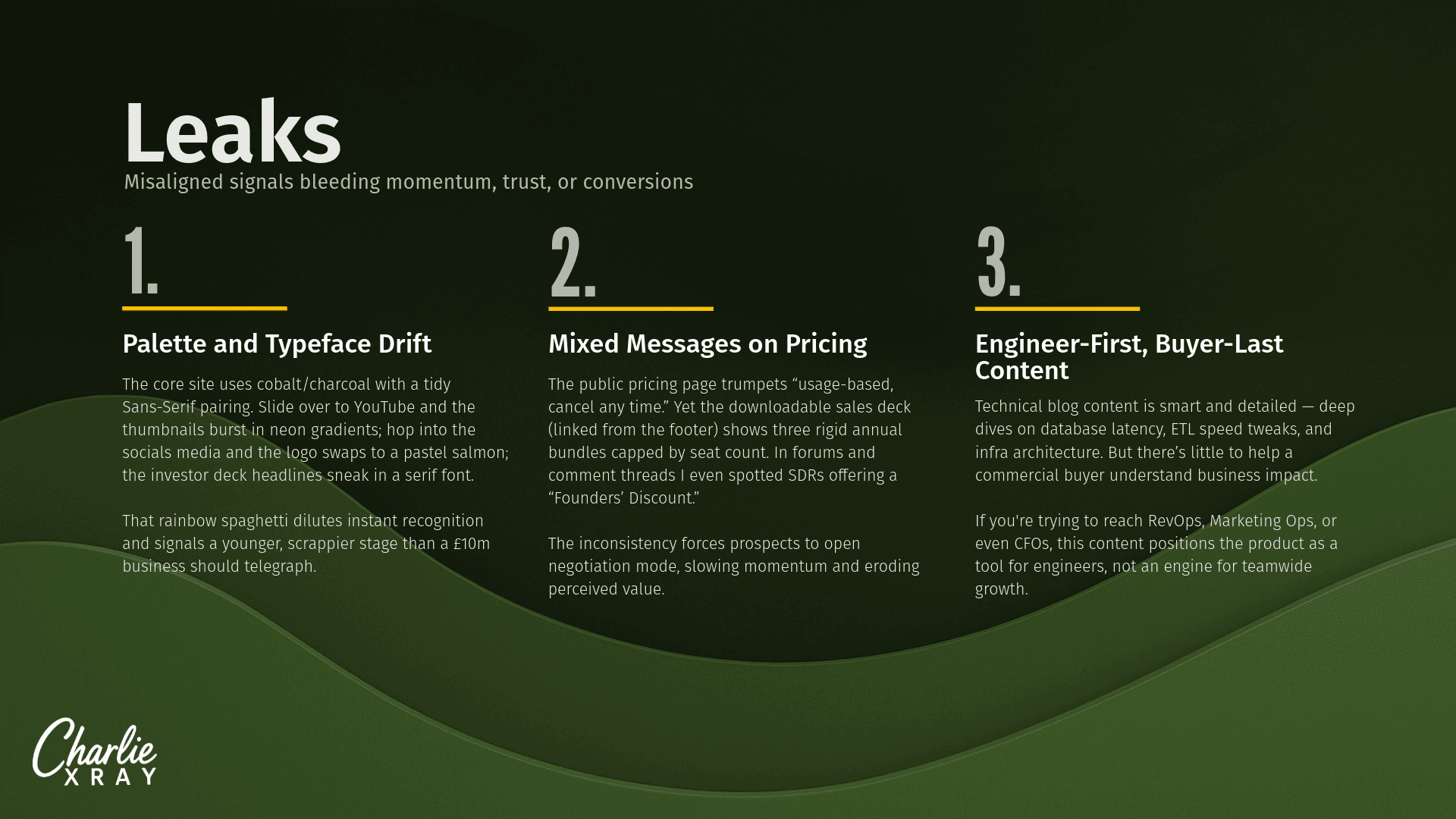 Leaks

Misaligned signals bleeding momentum, trust, or conversions

1.

Palette and Typeface Drift

The core site uses cobalt/charcoal with a tidy Sans-Serif pairing. Slide over to YouTube and the thumbnails burst in neon gradients; hop into the socials media and the logo swaps to a pastel salmon; the investor deck headlines sneak in a serif font.

That rainbow spaghetti dilutes instant recognition and signals a younger, scrappier stage than a £10m business should telegraph.

2.

Mixed Messages on Pricing

The public pricing page trumpets "usage-based, cancel any time." Yet the downloadable sales deck (linked from the footer) shows three rigid annual bundles capped by seat count. In forums and comment threads I even spotted SDRs offering a "Founders' Discount."

The inconsistency forces prospects to open negotiation mode, slowing momentum and eroding perceived value.

3.

Engineer-First, Buyer-Last Content

Technical blog content is smart and detailed — deep dives on database latency, ETL speed tweaks, and infra architecture. But there's little to help a commercial buyer understand business impact.

If you're trying to reach RevOps, Marketing Ops, or even CFOs, this content positions the product as a tool for engineers, not an engine for teamwide growth.

Charlie
XRAY